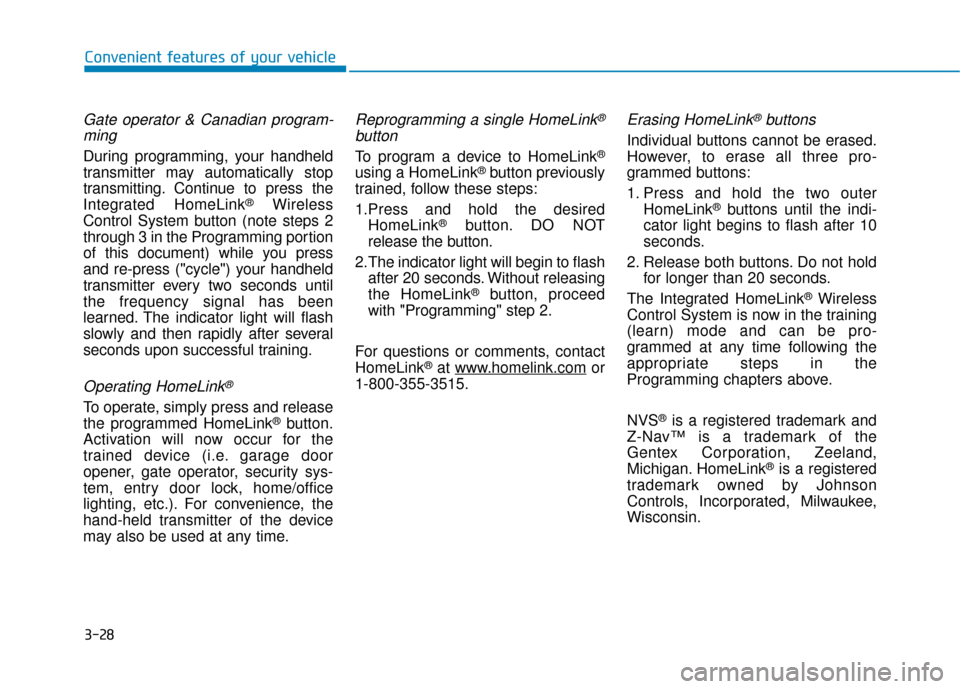 Convenient features of your vehicle

Gate operator & Canadian programming

During programming, your handheld transmitter may automatically stop transmitting. Continue to press the Integrated HomeLink® Wireless Control System button (note steps 2 through 3 in the Programming portion of this document) while you press and re-press ("cycle") your handheld transmitter every two seconds until the frequency signal has been learned. The indicator light will flash slowly and then rapidly after several seconds upon successful training.

Operating HomeLink®

To operate, simply press and release the programmed HomeLink® button. Activation will now occur for the trained device (i.e. garage door opener, gate operator, security system, entry door lock, home/office lighting, etc.). For convenience, the hand-held transmitter of the device may also be used at any time.

Reprogramming a single HomeLink® button

To program a device to HomeLink® using a HomeLink® button previously trained, follow these steps:

1.Press and hold the desired HomeLink® button. DO NOT release the button.

2.The indicator light will begin to flash after 20 seconds. Without releasing the HomeLink® button, proceed with "Programming" step 2.

For questions or comments, contact HomeLink® at www.homelink.com or 1-800-355-3515.

Erasing HomeLink® buttons

Individual buttons cannot be erased. However, to erase all three programmed buttons:

1. Press and hold the two outer HomeLink® buttons until the indicator light begins to flash after 10 seconds.

2. Release both buttons. Do not hold for longer than 20 seconds.

The Integrated HomeLink® Wireless Control System is now in the training (learn) mode and can be programmed at any time following the appropriate steps in the Programming chapters above.

NVS® is a registered trademark and Z-Nav™ is a trademark of the Gentex Corporation, Zeeland, Michigan. HomeLink® is a registered trademark owned by Johnson Controls, Incorporated, Milwaukee, Wisconsin.

3-28

carmanualsonline.info